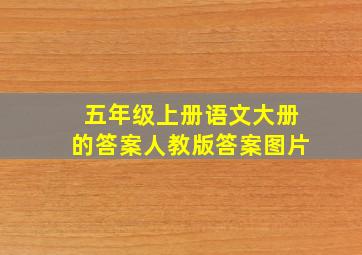 五年级上册语文大册
的答案人教版答案图片